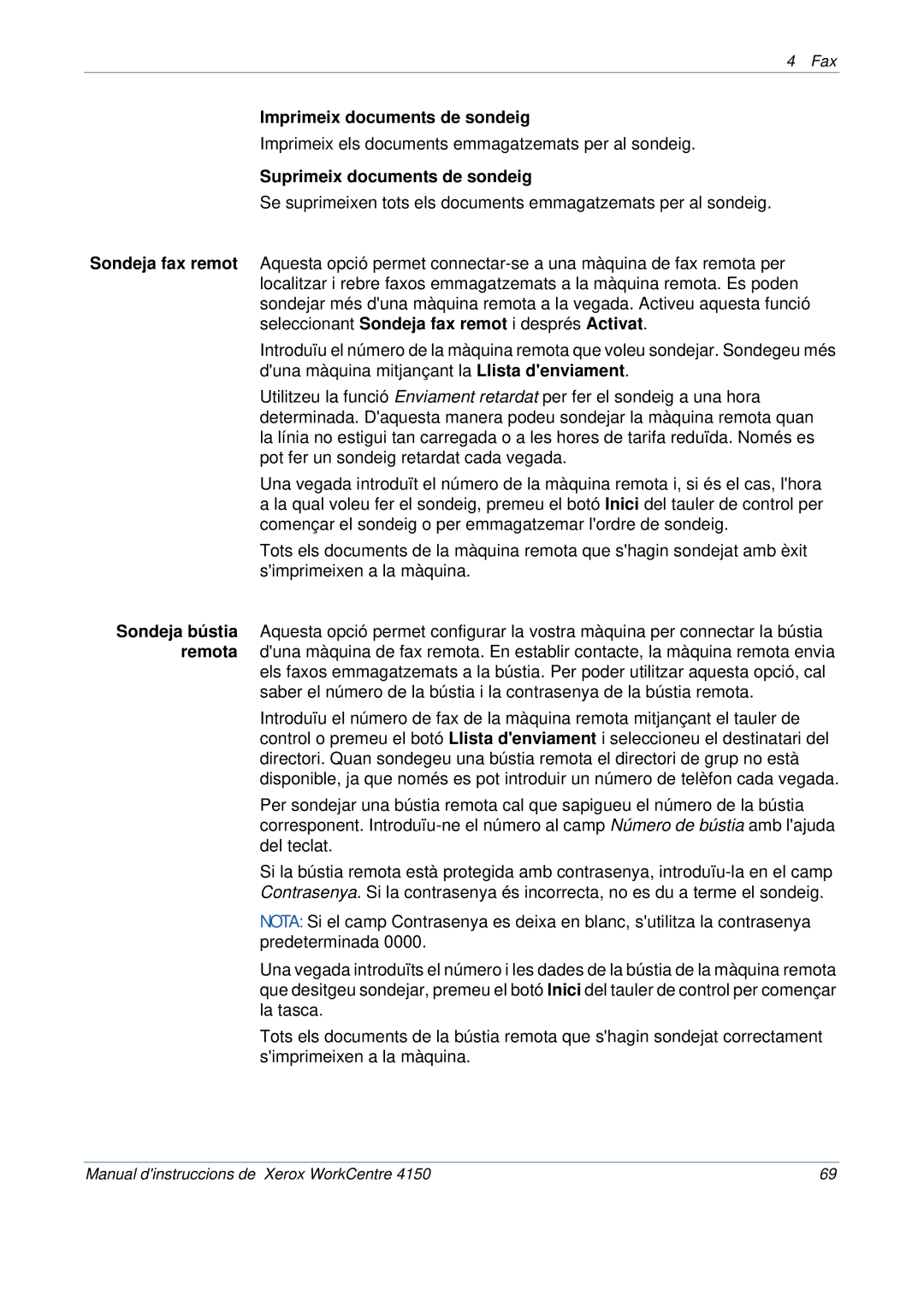 4 Fax

Imprimeix documents de sondeig

Imprimeix els documents emmagatzemats per al sondeig.

Suprimeix documents de sondeig

Se suprimeixen tots els documents emmagatzemats per al sondeig.

Sondeja fax remot

Aquesta opció permet connectar-se a una màquina de fax remota per localitzar i rebre faxos emmagatzemats a la màquina remota. Es poden sondejar més d'una màquina remota a la vegada. Activeu aquesta funció seleccionant Sondeja fax remot i després Activat.

Introduïu el número de la màquina remota que voleu sondejar. Sondegeu més d'una màquina mitjançant la Llista d'enviament.

Utilitzeu la funció Enviament retardat per fer el sondeig a una hora determinada. D'aquesta manera podeu sondejar la màquina remota quan la línia no estigui tan carregada o a les hores de tarifa reduïda. Només es pot fer un sondeig retardat cada vegada.

Una vegada introduït el número de la màquina remota i, si és el cas, l'hora a la qual voleu fer el sondeig, premeu el botó Inici del tauler de control per començar el sondeig o per emmagatzemar l'ordre de sondeig.

Tots els documents de la màquina remota que s'hagin sondejat amb èxit s'imprimeixen a la màquina.

Sondeja bústia remota

Aquesta opció permet configurar la vostra màquina per connectar la bústia d'una màquina de fax remota. En establir contacte, la màquina remota envia els faxos emmagatzemats a la bústia. Per poder utilitzar aquesta opció, cal saber el número de la bústia i la contrasenya de la bústia remota.

Introduïu el número de fax de la màquina remota mitjançant el tauler de control o premeu el botó Llista d'enviament i seleccioneu el destinatari del directori. Quan sondegeu una bústia remota el directori de grup no està disponible, ja que només es pot introduir un número de telèfon cada vegada.

Per sondejar una bústia remota cal que sapigueu el número de la bústia corresponent. Introduïu-ne el número al camp Número de bústia amb l'ajuda del teclat.

Si la bústia remota està protegida amb contrasenya, introduïu-la en el camp Contrasenya. Si la contrasenya és incorrecta, no es du a terme el sondeig.

NOTA: Si el camp Contrasenya es deixa en blanc, s'utilitza la contrasenya predeterminada 0000.

Una vegada introduïts el número i les dades de la bústia de la màquina remota que desitgeu sondejar, premeu el botó Inici del tauler de control per començar la tasca.

Tots els documents de la bústia remota que s'hagin sondejat correctament s'imprimeixen a la màquina.

Manual d'instruccions de Xerox WorkCentre 4150 69